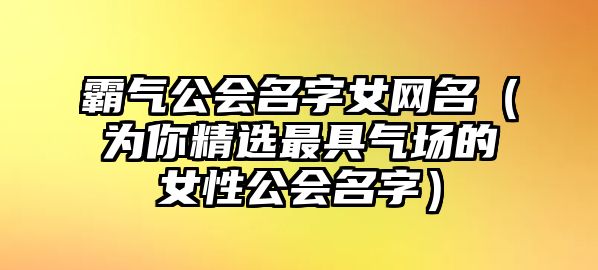 霸气公会名字女网名（为你精选最具气场的女性公会名字）